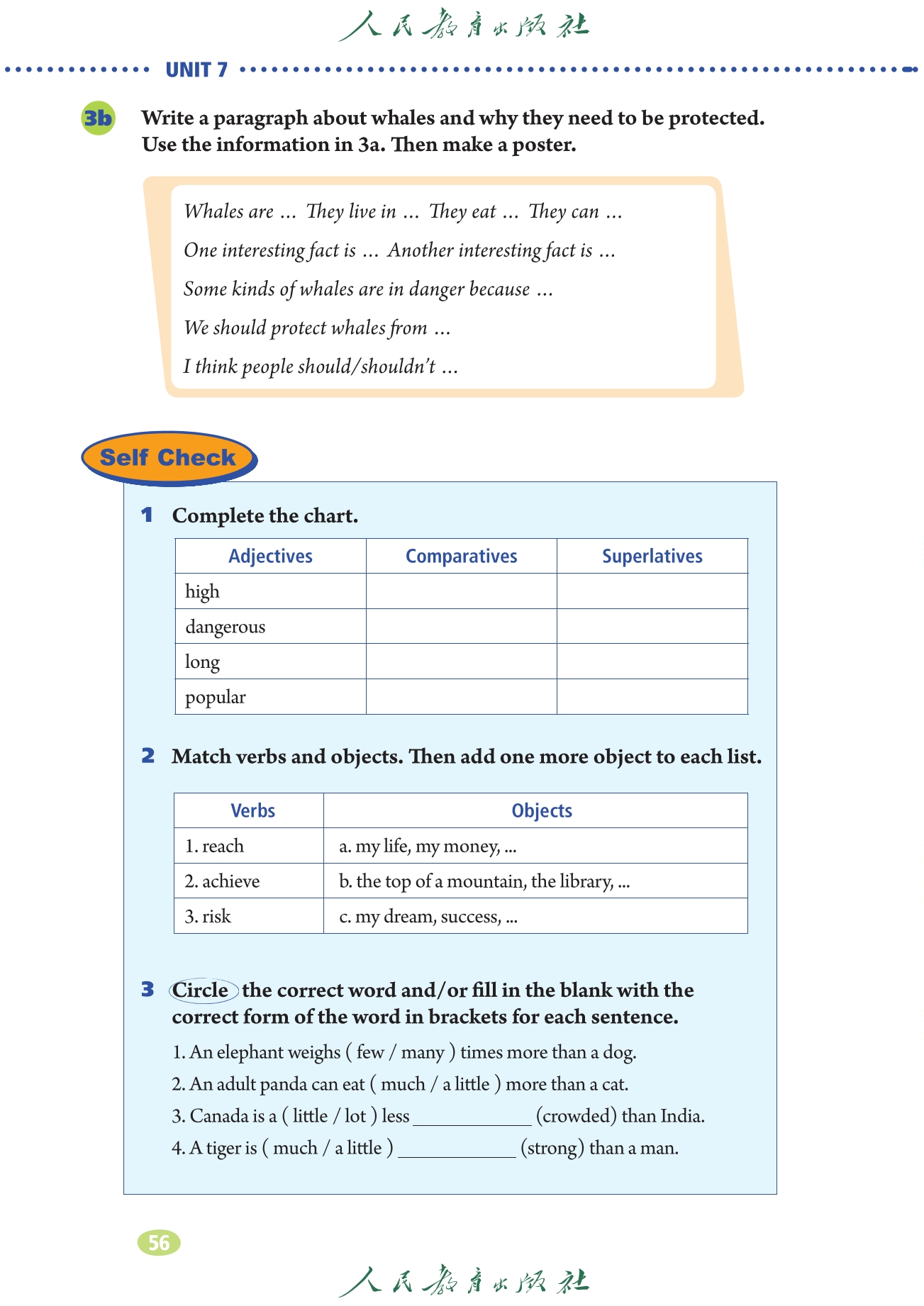 人民教育出版社

UNIT 7

3b Write a paragraph about whales and why they need to be protected. Use the information in 3a. Then make a poster.

Whales are … They live in … They eat … They can …
One interesting fact is … Another interesting fact is …
Some kinds of whales are in danger because …
We should protect whales from …
I think people should/shouldn't …

Self Check

1 Complete the chart.

| Adjectives | Comparatives | Superlatives |
|---|---|---|
| high | | |
| dangerous | | |
| long | | |
| popular | | |

2 Match verbs and objects. Then add one more object to each list.

| Verbs | Objects |
|---|---|
| 1. reach | a. my life, my money, ... |
| 2. achieve | b. the top of a mountain, the library, ... |
| 3. risk | c. my dream, success, ... |

3 Circle the correct word and/or fill in the blank with the correct form of the word in brackets for each sentence.

1. An elephant weighs ( few / many ) times more than a dog.
2. An adult panda can eat ( much / a little ) more than a cat.
3. Canada is a ( little / lot ) less ____________ (crowded) than India.
4. A tiger is ( much / a little ) ____________ (strong) than a man.

56

人民教育出版社